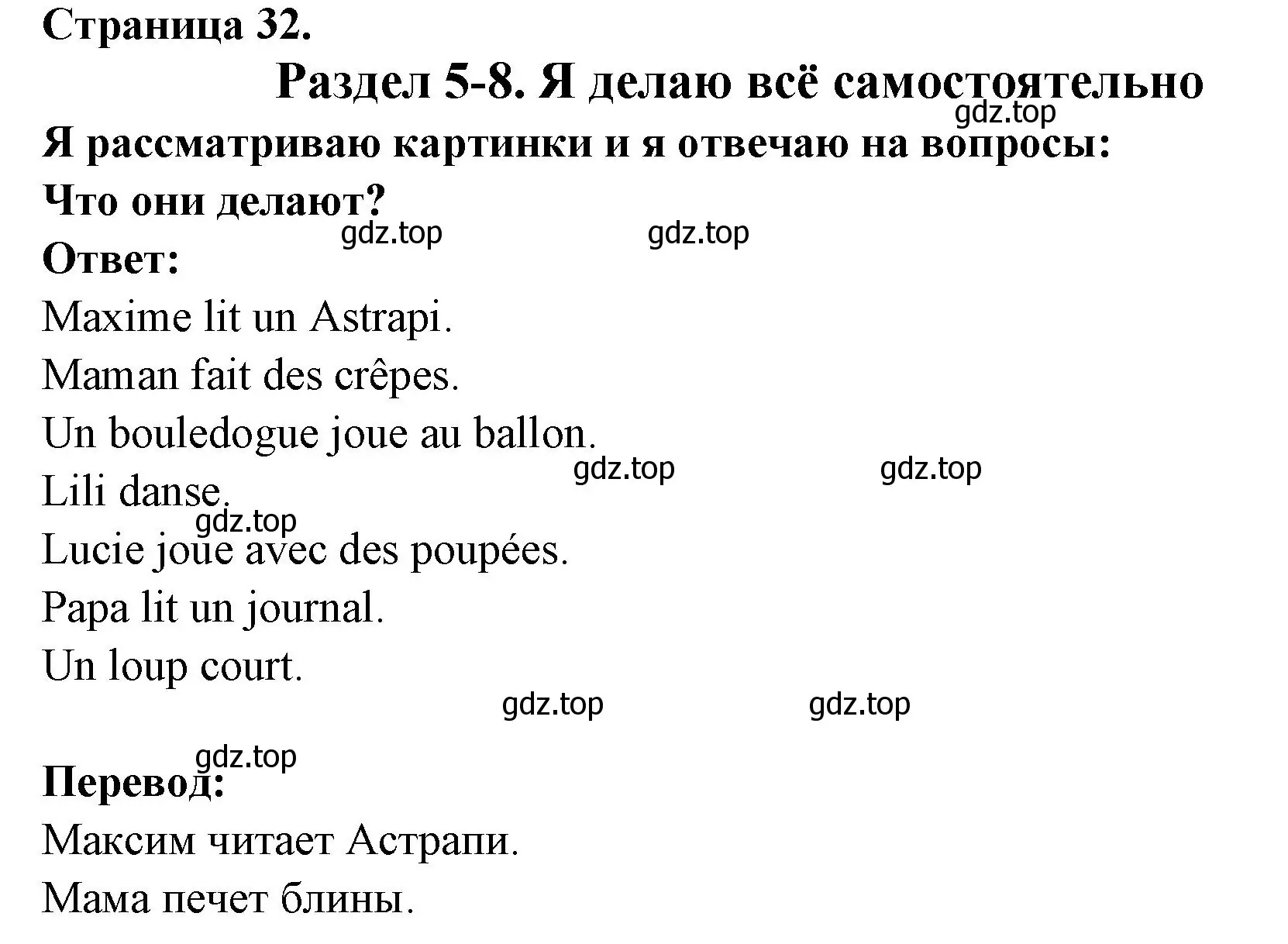 Страница 32.

Раздел 5-8. Я делаю всё самостоятельно

gdz.top

Я рассматриваю картинки и я отвечаю на вопросы:

Что они делают?

gdz.top gdz.top

Ответ:

Maxime lit un Astrapi.

Maman fait des crêpes.

Un bouledogue joue au ballon.

gdz.top gdz.top

Lili danse.

gdz.top

Lucie joue avec des poupées.

Papa lit un journal.

Un loup court.

gdz.top gdz.top

gdz.top

Перевод:

Максим читает Астрапи.

Мама печет блины.